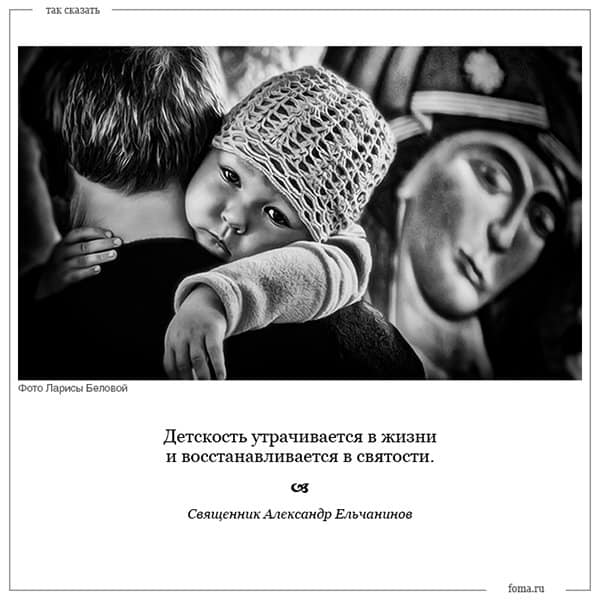 так сказать

Фото Ларисы Беловой

Детскость утрачивается в жизни и восстанавливается в святости.

Священник Александр Ельчанинов

foma.ru